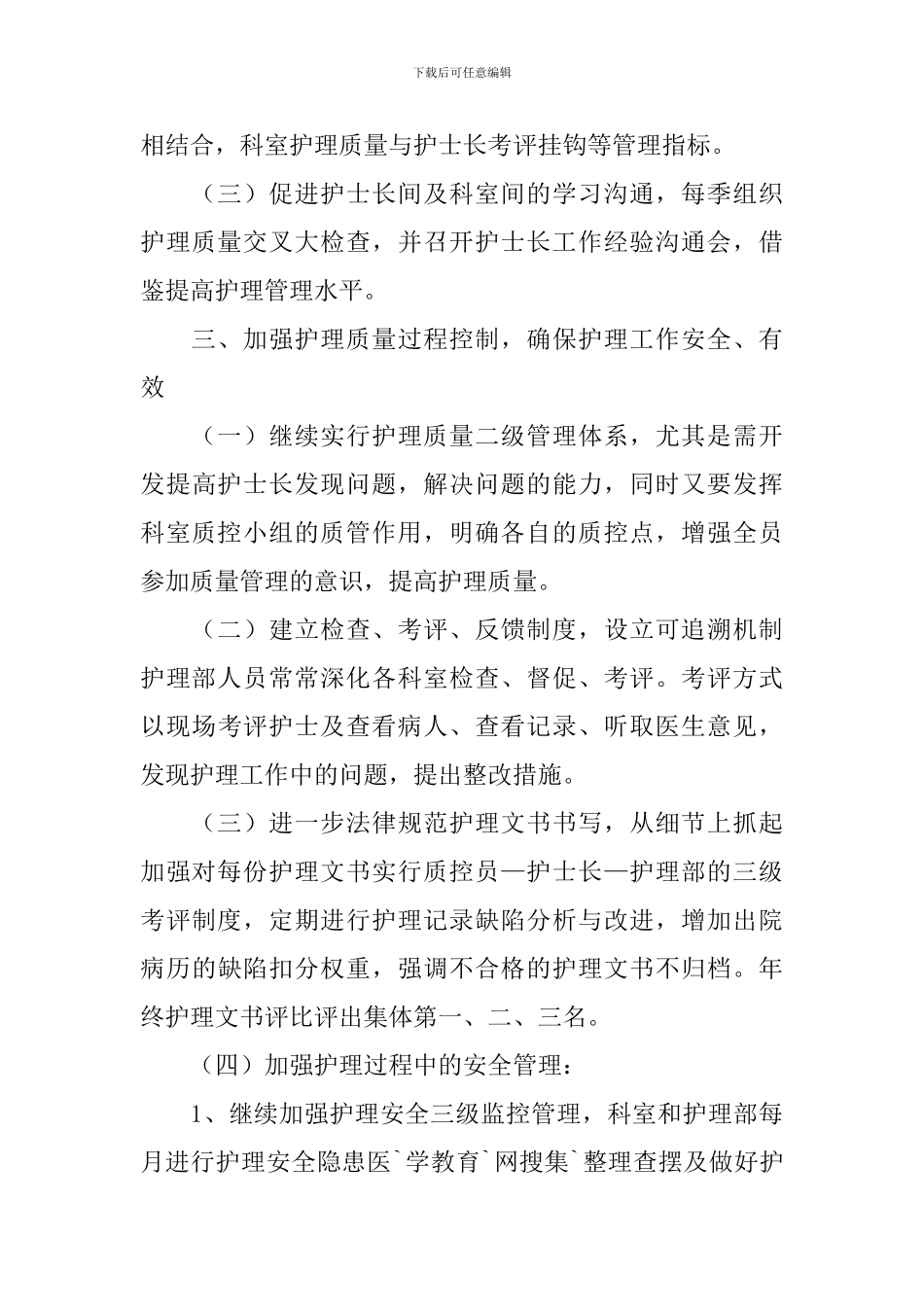 下载后可任意编辑

相结合，科室护理质量与护士长考评挂钩等管理指标。

（三）促进护士长间及科室间的学习沟通，每季组织护理质量交叉大检查，并召开护士长工作经验沟通会，借鉴提高护理管理水平。

三、加强护理质量过程控制，确保护理工作安全、有效

（一）继续实行护理质量二级管理体系，尤其是需开发提高护士长发现问题，解决问题的能力，同时又要发挥科室质控小组的质管作用，明确各自的质控点，增强全员参加质量管理的意识，提高护理质量。

（二）建立检查、考评、反馈制度，设立可追溯机制护理部人员常常深化各科室检查、督促、考评。考评方式以现场考评护士及查看病人、查看记录、听取医生意见，发现护理工作中的问题，提出整改措施。

（三）进一步法律规范护理文书书写，从细节上抓起加强对每份护理文书实行质控员—护士长—护理部的三级考评制度，定期进行护理记录缺陷分析与改进，增加出院病历的缺陷扣分权重，强调不合格的护理文书不归档。年终护理文书评比评出集体第一、二、三名。

（四）加强护理过程中的安全管理：

1、继续加强护理安全三级监控管理，科室和护理部每月进行护理安全隐患医`学教育`网搜集`整理查摆及做好护